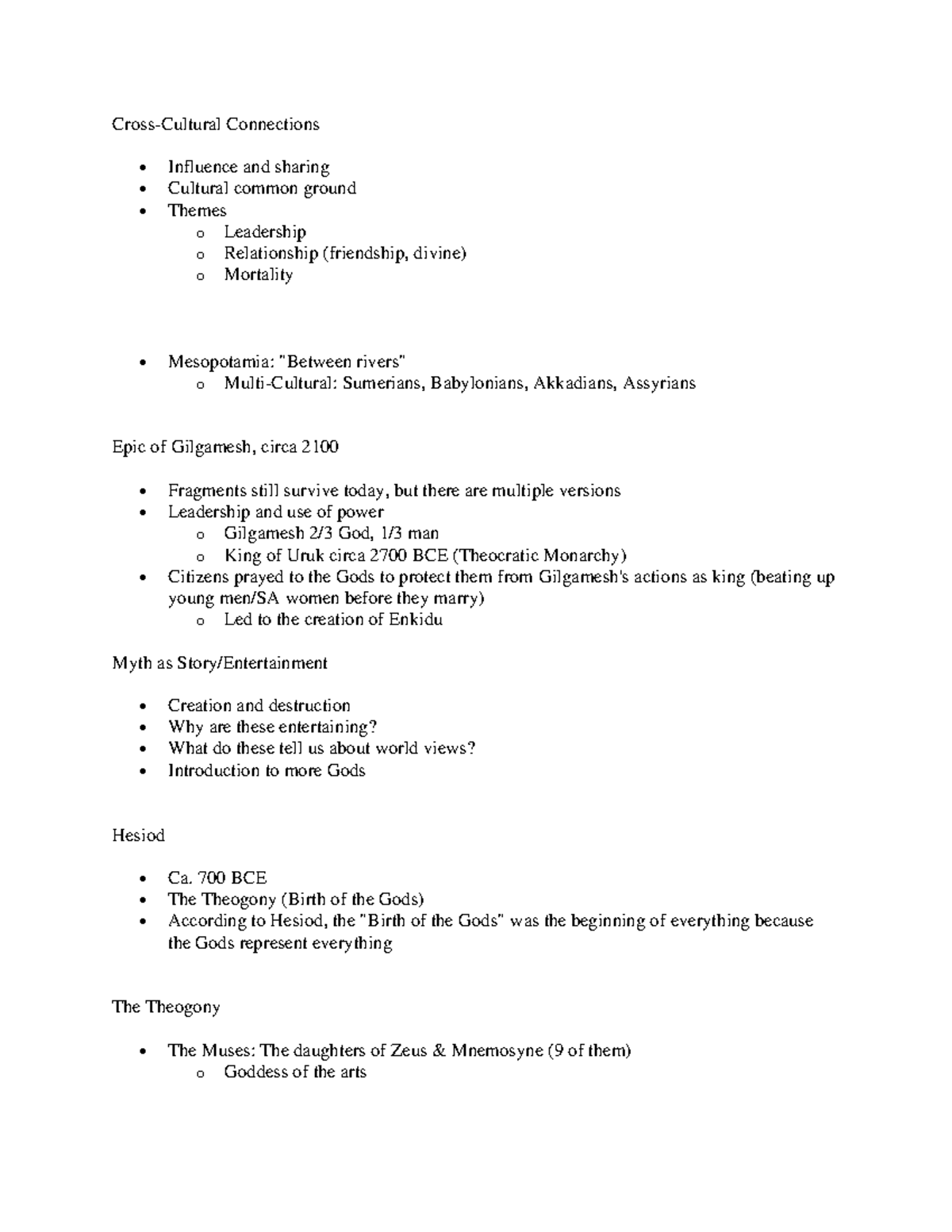 Cross-Cultural Connections

• Influence and sharing
• Cultural common ground
• Themes
o Leadership
o Relationship (friendship, divine)
o Mortality

• Mesopotamia: "Between rivers"
o Multi-Cultural: Sumerians, Babylonians, Akkadians, Assyrians

Epic of Gilgamesh, circa 2100

• Fragments still survive today, but there are multiple versions
• Leadership and use of power
o Gilgamesh 2/3 God, 1/3 man
o King of Uruk circa 2700 BCE (Theocratic Monarchy)
• Citizens prayed to the Gods to protect them from Gilgamesh's actions as king (beating up young men/SA women before they marry)
o Led to the creation of Enkidu

Myth as Story/Entertainment

• Creation and destruction
• Why are these entertaining?
• What do these tell us about world views?
• Introduction to more Gods

Hesiod

• Ca. 700 BCE
• The Theogony (Birth of the Gods)
• According to Hesiod, the "Birth of the Gods" was the beginning of everything because the Gods represent everything

The Theogony

• The Muses: The daughters of Zeus & Mnemosyne (9 of them)
o Goddess of the arts